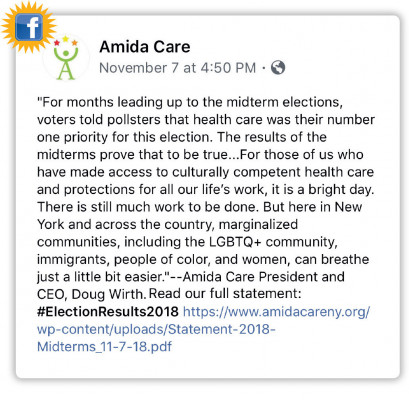 f

Amida Care
November 7 at 4:50 PM ·

"For months leading up to the midterm elections, voters told pollsters that health care was their number one priority for this election. The results of the midterms prove that to be true...For those of us who have made access to culturally competent health care and protections for all our life's work, it is a bright day. There is still much work to be done. But here in New York and across the country, marginalized communities, including the LGBTQ+ community, immigrants, people of color, and women, can breathe just a little bit easier."--Amida Care President and CEO, Doug Wirth. Read our full statement: #ElectionResults2018 https://www.amidacareny.org/wp-content/uploads/Statement-2018-Midterms_11-7-18.pdf